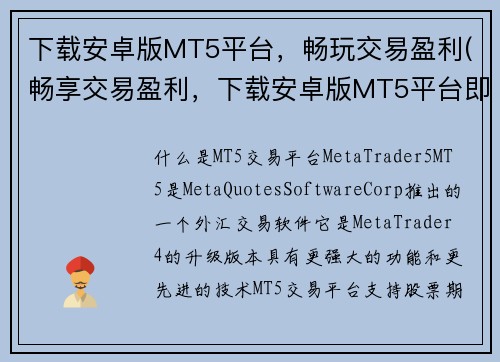 下载安卓版MT5平台，畅玩交易盈利(畅享交易盈利，下载安卓版MT5平台即

什么是MT5交易平台MetaTrader5MT5是MetaQuotesSoftwareCorp推出的一个外汇交易软件它是MetaTrader4的升级版本具有更强大的功能和更先进的技术MT5交易平台支持股票期